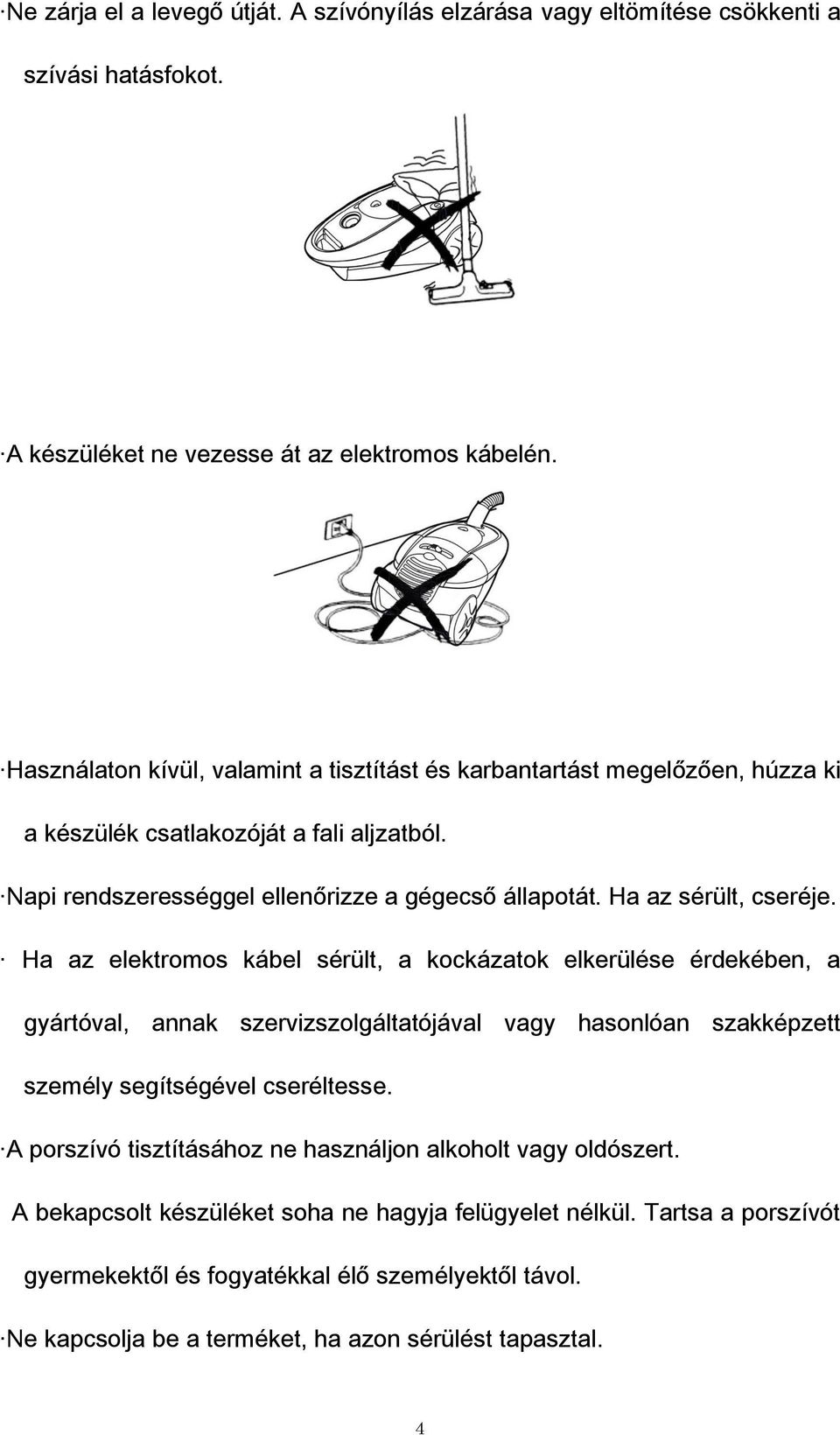 ·Ne zárja el a levegő útját. A szívónyílás elzárása vagy eltömítése csökkenti a szívási hatásfokot.

·A készüléket ne vezesse át az elektromos kábelén.

·Használaton kívül, valamint a tisztítást és karbantartást megelőzően, húzza ki a készülék csatlakozóját a fali aljzatból.

·Napi rendszerességgel ellenőrizze a gégecső állapotát. Ha az sérült, cseréje.

· Ha az elektromos kábel sérült, a kockázatok elkerülése érdekében, a gyártóval, annak szervizszolgáltatójával vagy hasonlóan szakképzett személy segítségével cseréltesse.

·A porszívó tisztításához ne használjon alkoholt vagy oldószert.

A bekapcsolt készüléket soha ne hagyja felügyelet nélkül. Tartsa a porszívót gyermekektől és fogyatékkal élő személyektől távol.

·Ne kapcsolja be a terméket, ha azon sérülést tapasztal.

4